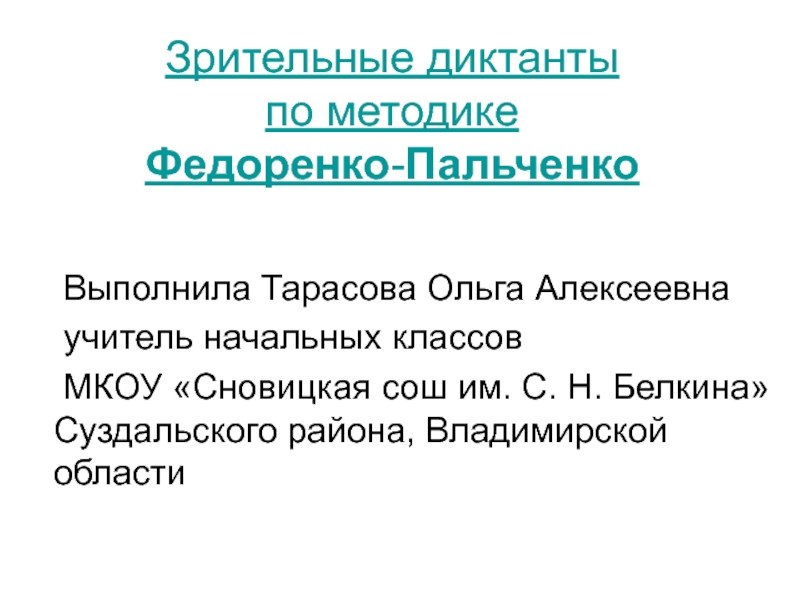 Зрительные диктанты по методике Федоренко-Пальченко

Выполнила Тарасова Ольга Алексеевна

учитель начальных классов

МКОУ «Сновицкая сош им. С. Н. Белкина» Суздальского района, Владимирской области